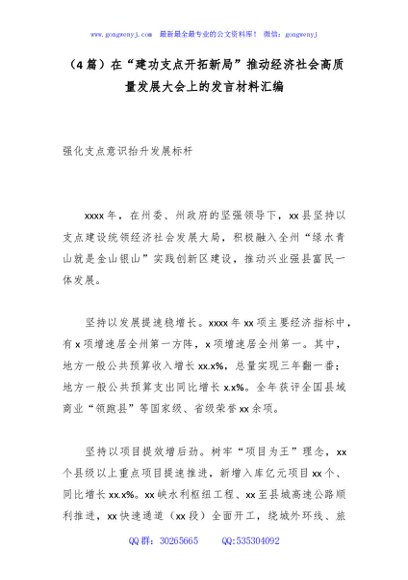 www.gongwenyj.com 最新最全最专业的公文资料库！ 微信：gongwenyj

（4篇）在“建功支点开拓新局”推动经济社会高质量发展大会上的发言材料汇编

强化支点意识抬升发展标杆

xxxx年，在州委、州政府的坚强领导下，xx县坚持以支点建设统领经济社会发展大局，积极融入全州“绿水青山就是金山银山”实践创新区建设，推动兴业强县富民一体发展。

坚持以发展提速稳增长。xxxx年xx项主要经济指标中，有x项增速居全州第一方阵，x项增速居全州第一。其中，地方一般公共预算收入增长xx.x%，总量实现三年翻一番；地方一般公共预算支出同比增长x.x%。全年获评全国县域商业“领跑县”等国家级、省级荣誉xx余项。

坚持以项目提效增后劲。树牢“项目为王”理念，xx个县级以上重点项目提速推进，新增入库亿元项目xx个、同比增长xx.x%。xx峡水利枢纽工程、xx至县城高速公路顺利推进，xx快速通道（xx段）全面开工，绕城外环线、旅

QQ群：30265665 QQ:535304092